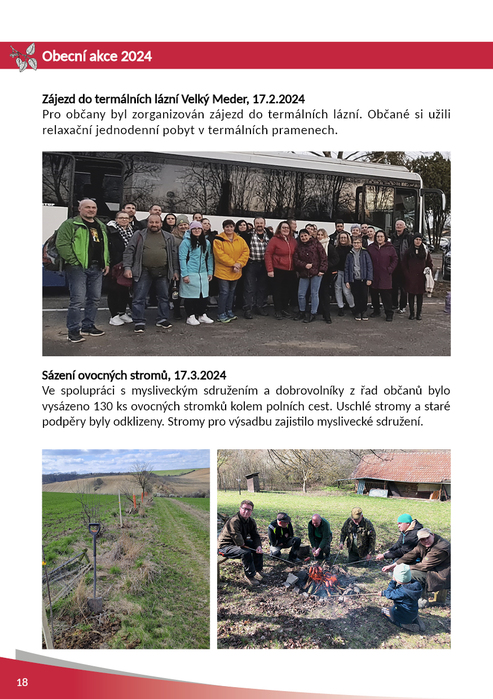 Obecní akce 2024

Zájezd do termálních lázní Velký Meder, 17.2.2024
Pro občany byl zorganizován zájezd do termálních lázní. Občané si užili relaxační jednodenní pobyt v termálních pramenech.

Sázení ovocných stromů, 17.3.2024
Ve spolupráci s mysliveckým sdružením a dobrovolníky z řad občanů bylo vysázeno 130 ks ovocných stromků kolem polních cest. Uschlé stromy a staré podpěry byly odklizeny. Stromy pro výsadbu zajistilo myslivecké sdružení.

18